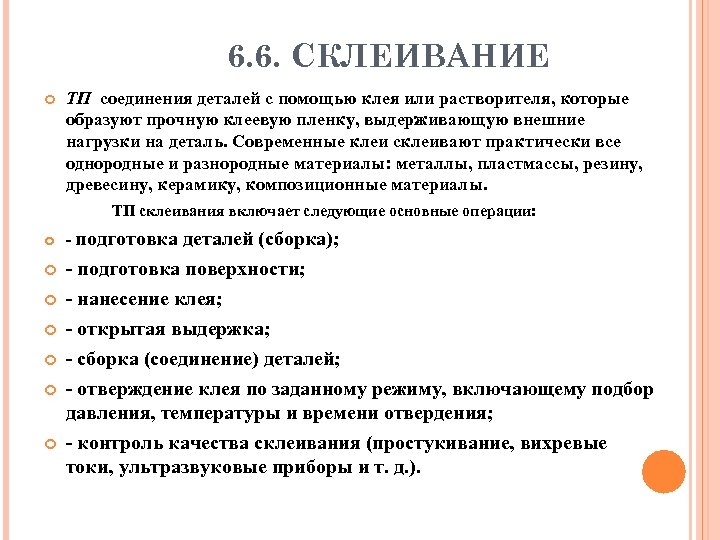 6.6. СКЛЕИВАНИЕ

ТП соединения деталей с помощью клея или растворителя, которые образуют прочную клеевую пленку, выдерживающую внешние нагрузки на деталь. Современные клеи склеивают практически все однородные и разнородные материалы: металлы, пластмассы, резину, древесину, керамику, композиционные материалы.

ТП склеивания включает следующие основные операции:

- подготовка деталей (сборка);

- подготовка поверхности;

- нанесение клея;

- открытая выдержка;

- сборка (соединение) деталей;

- отверждение клея по заданному режиму, включающему подбор давления, температуры и времени отвердения;

- контроль качества склеивания (простукивание, вихревые токи, ультразвуковые приборы и т. д.).